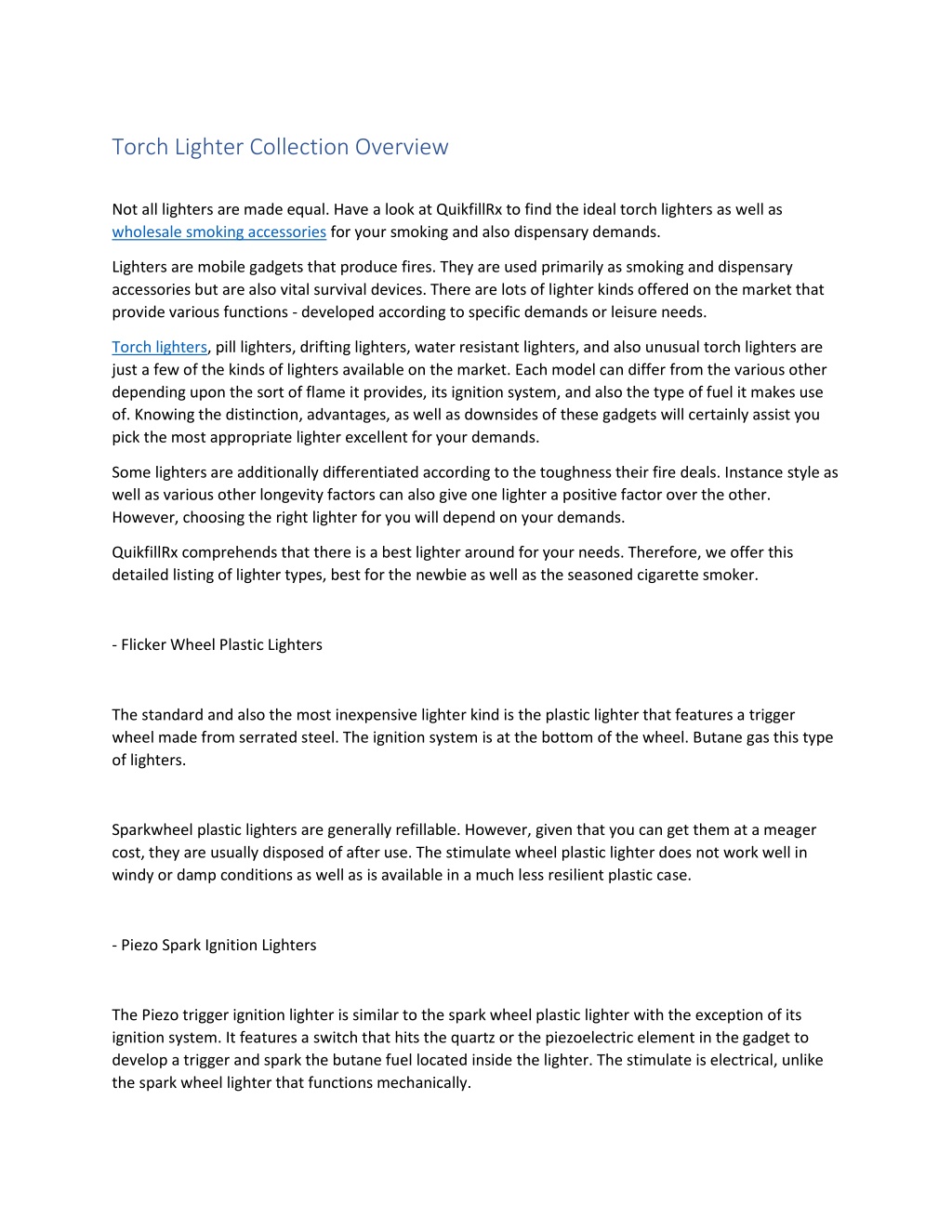 Torch Lighter Collection Overview

Not all lighters are made equal. Have a look at QuikfillRx to find the ideal torch lighters as well as wholesale smoking accessories for your smoking and also dispensary demands.

Lighters are mobile gadgets that produce fires. They are used primarily as smoking and dispensary accessories but are also vital survival devices. There are lots of lighter kinds offered on the market that provide various functions - developed according to specific demands or leisure needs.

Torch lighters, pill lighters, drifting lighters, water resistant lighters, and also unusual torch lighters are just a few of the kinds of lighters available on the market. Each model can differ from the various other depending upon the sort of flame it provides, its ignition system, and also the type of fuel it makes use of. Knowing the distinction, advantages, as well as downsides of these gadgets will certainly assist you pick the most appropriate lighter excellent for your demands.

Some lighters are additionally differentiated according to the toughness their fire deals. Instance style as well as various other longevity factors can also give one lighter a positive factor over the other. However, choosing the right lighter for you will depend on your demands.

QuikfillRx comprehends that there is a best lighter around for your needs. Therefore, we offer this detailed listing of lighter types, best for the newbie as well as the seasoned cigarette smoker.

- Flicker Wheel Plastic Lighters

The standard and also the most inexpensive lighter kind is the plastic lighter that features a trigger wheel made from serrated steel. The ignition system is at the bottom of the wheel. Butane gas this type of lighters.

Sparkwheel plastic lighters are generally refillable. However, given that you can get them at a meager cost, they are usually disposed of after use. The stimulate wheel plastic lighter does not work well in windy or damp conditions as well as is available in a much less resilient plastic case.

- Piezo Spark Ignition Lighters

The Piezo trigger ignition lighter is similar to the spark wheel plastic lighter with the exception of its ignition system. It features a switch that hits the quartz or the piezoelectric element in the gadget to develop a trigger and spark the butane fuel located inside the lighter. The stimulate is electrical, unlike the spark wheel lighter that functions mechanically.